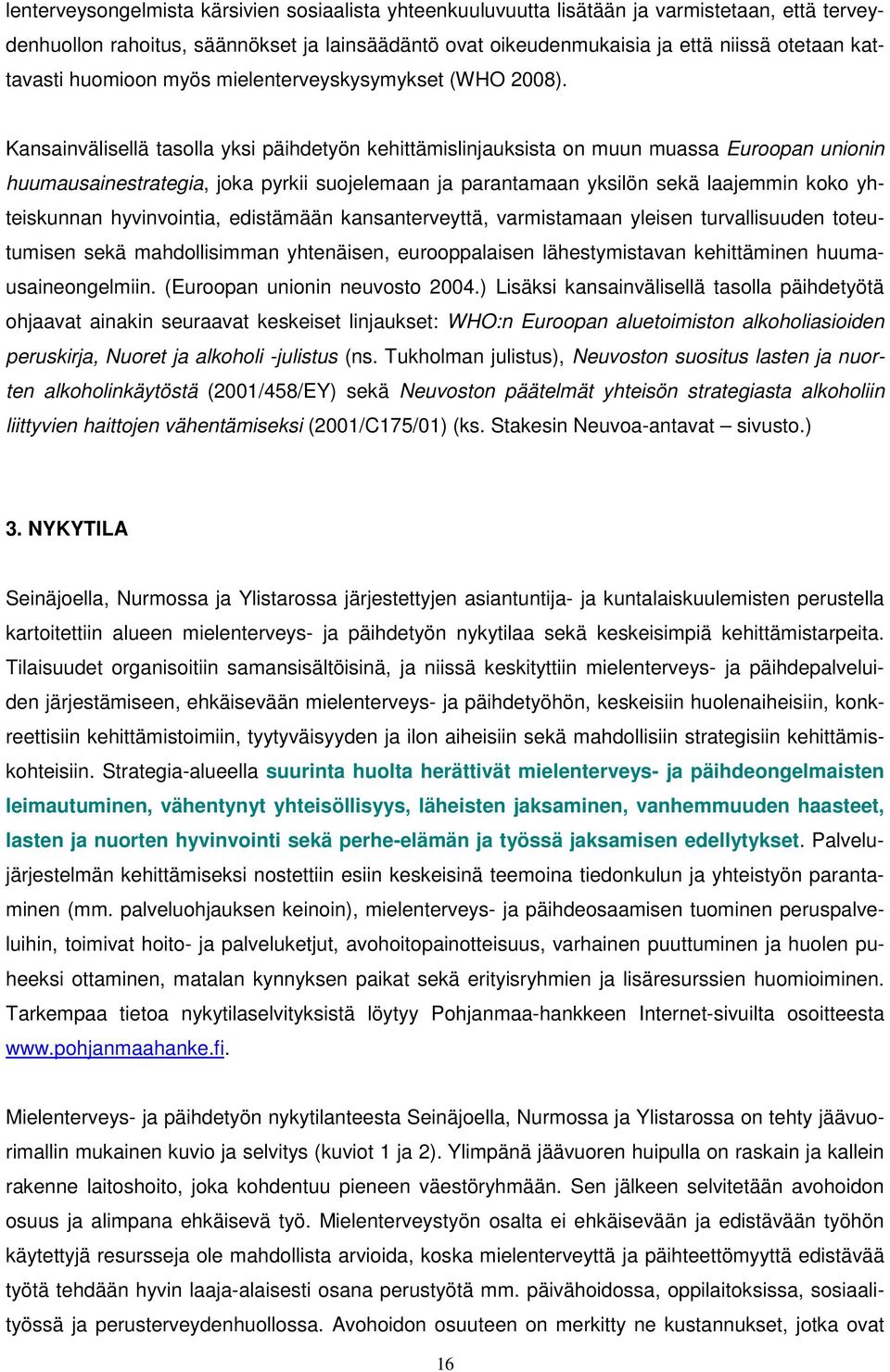 lenterveysongelmista kärsivien sosiaalista yhteenkuuluvuutta lisätään ja varmistetaan, että terveydenhuollon rahoitus, säännökset ja lainsäädäntö ovat oikeudenmukaisia ja että niissä otetaan kattavasti huomioon myös mielenterveyskysymykset (WHO 2008).

Kansainvälisellä tasolla yksi päihdetyön kehittämislinjauksista on muun muassa Euroopan unionin huumausainestrategia, joka pyrkii suojelemaan ja parantamaan yksilön sekä laajemmin koko yhteiskunnan hyvinvointia, edistämään kansanterveyttä, varmistamaan yleisen turvallisuuden toteutumisen sekä mahdollisimman yhtenäisen, eurooppalaisen lähestymistavan kehittäminen huumausaineongelmiin. (Euroopan unionin neuvosto 2004.) Lisäksi kansainvälisellä tasolla päihdetyötä ohjaavat ainakin seuraavat keskeiset linjaukset: WHO:n Euroopan aluetoimiston alkoholiasioiden peruskirja, Nuoret ja alkoholi -julistus (ns. Tukholman julistus), Neuvoston suositus lasten ja nuorten alkoholinkäytöstä (2001/458/EY) sekä Neuvoston päätelmät yhteisön strategiasta alkoholiin liittyvien haittojen vähentämiseksi (2001/C175/01) (ks. Stakesin Neuvoa-antavat – sivusto.)

3. NYKYTILA

Seinäjoella, Nurmossa ja Ylistarossa järjestettyjen asiantuntija- ja kuntalaiskuulemisten perustella kartoitettiin alueen mielenterveys- ja päihdetyön nykytilaa sekä keskeisimpiä kehittämistarpeita. Tilaisuudet organisoitiin samansisältöisinä, ja niissä keskityttiin mielenterveys- ja päihdepalveluiden järjestämiseen, ehkäisevään mielenterveys- ja päihdetyöhön, keskeisiin huolenaiheisiin, konkreettisiin kehittämistoimiin, tyytyväisyyden ja ilon aiheisiin sekä mahdollisiin strategisiin kehittämiskohteisiin. Strategia-alueella suurinta huolta herättivät mielenterveys- ja päihdeongelmaisten leimautuminen, vähentynyt yhteisöllisyys, läheisten jaksaminen, vanhemmuuden haasteet, lasten ja nuorten hyvinvointi sekä perhe-elämän ja työssä jaksamisen edellytykset. Palvelujärjestelmän kehittämiseksi nostettiin esiin keskeisinä teemoina tiedonkulun ja yhteistyön parantaminen (mm. palveluohjauksen keinoin), mielenterveys- ja päihdeosaamisen tuominen peruspalveluihin, toimivat hoito- ja palveluketjut, avohoitopainotteisuus, varhainen puuttuminen ja huolen puheeksi ottaminen, matalan kynnyksen paikat sekä erityisryhmien ja lisäresurssien huomioiminen. Tarkempaa tietoa nykytilaselvityksistä löytyy Pohjanmaa-hankkeen Internet-sivuilta osoitteesta www.pohjanmaahanke.fi.

Mielenterveys- ja päihdetyön nykytilanteesta Seinäjoella, Nurmossa ja Ylistarossa on tehty jäävuorimallin mukainen kuvio ja selvitys (kuviot 1 ja 2). Ylimpänä jäävuoren huipulla on raskain ja kallein rakenne laitoshoito, joka kohdentuu pieneen väestöryhmään. Sen jälkeen selvitetään avohoidon osuus ja alimpana ehkäisevä työ. Mielenterveystyön osalta ei ehkäisevään ja edistävään työhön käytettyjä resursseja ole mahdollista arvioida, koska mielenterveyttä ja päihteettömyyttä edistävää työtä tehdään hyvin laaja-alaisesti osana perustyötä mm. päivähoidossa, oppilaitoksissa, sosiaalityössä ja perusterveydenhuollossa. Avohoidon osuuteen on merkitty ne kustannukset, jotka ovat

16